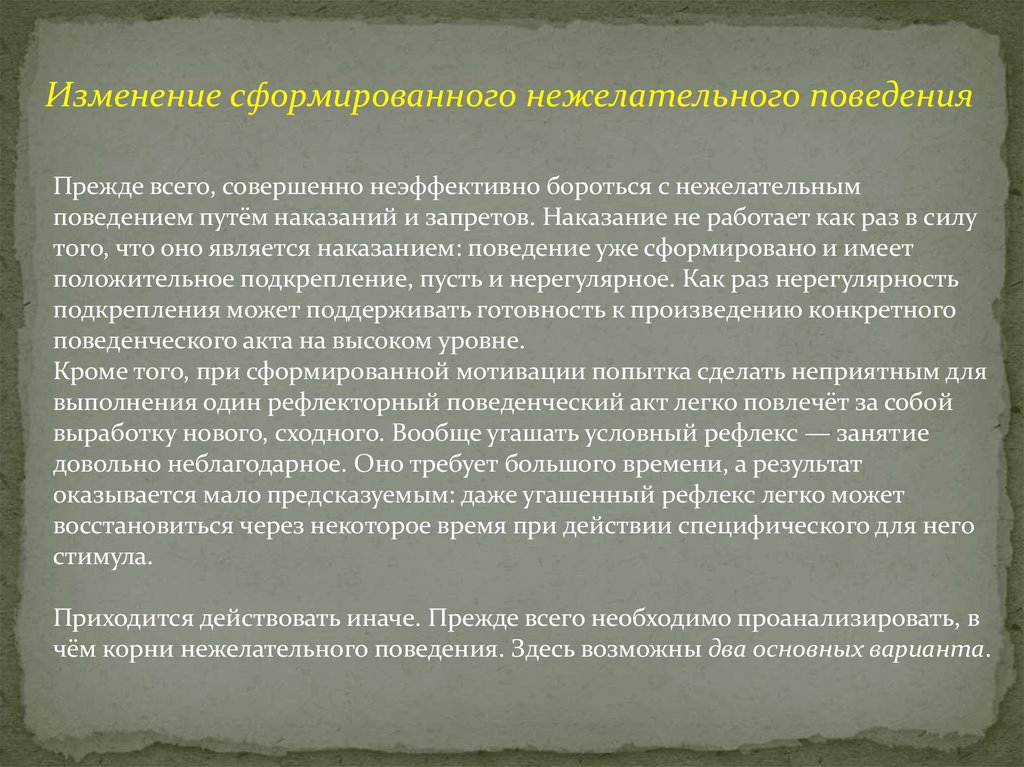 Изменение сформированного нежелательного поведения

Прежде всего, совершенно неэффективно бороться с нежелательным поведением путём наказаний и запретов. Наказание не работает как раз в силу того, что оно является наказанием: поведение уже сформировано и имеет положительное подкрепление, пусть и нерегулярное. Как раз нерегулярность подкрепления может поддерживать готовность к произведению конкретного поведенческого акта на высоком уровне.
Кроме того, при сформированной мотивации попытка сделать неприятным для выполнения один рефлекторный поведенческий акт легко повлечёт за собой выработку нового, сходного. Вообще угашать условный рефлекс — занятие довольно неблагодарное. Оно требует большого времени, а результат оказывается мало предсказуемым: даже угашенный рефлекс легко может восстановиться через некоторое время при действии специфического для него стимула.

Приходится действовать иначе. Прежде всего необходимо проанализировать, в чём корни нежелательного поведения. Здесь возможны два основных варианта.